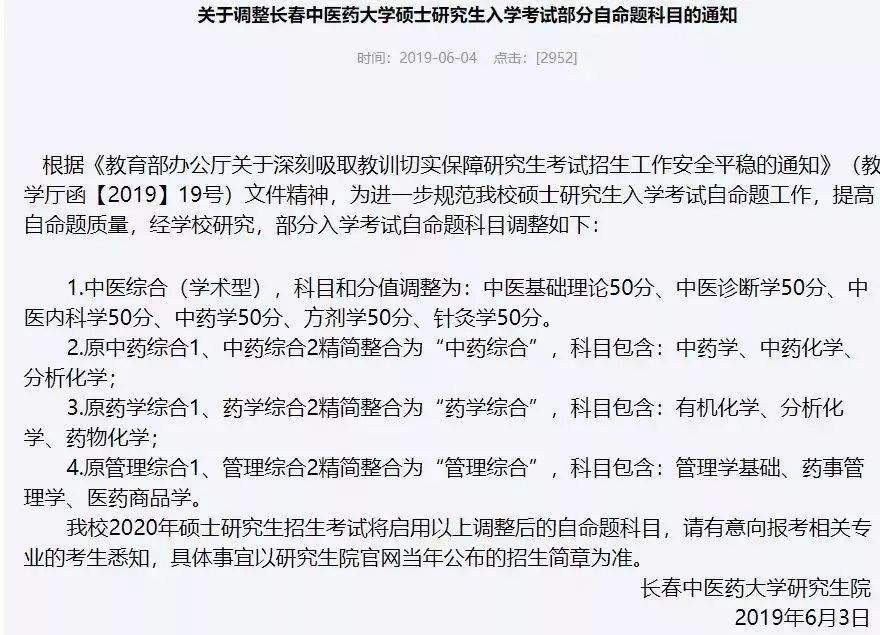 关于调整长春中医药大学硕士研究生入学考试部分自命题科目的通知

时间：2019-06-04　点击：[2952]

根据《教育部办公厅关于深刻吸取教训切实保障研究生考试招生工作安全平稳的通知》（教学厅函【2019】19号）文件精神，为进一步规范我校硕士研究生入学考试自命题工作，提高自命题质量，经学校研究，部分入学考试自命题科目调整如下：

1.中医综合（学术型），科目和分值调整为：中医基础理论50分、中医诊断学50分、中医内科学50分、中药学50分、方剂学50分、针灸学50分。

2.原中药综合1、中药综合2精简整合为“中药综合”，科目包含：中药学、中药化学、分析化学；

3.原药学综合1、药学综合2精简整合为“药学综合”，科目包含：有机化学、分析化学、药物化学；

4.原管理综合1、管理综合2精简整合为“管理综合”，科目包含：管理学基础、药事管理学、医药商品学。

我校2020年硕士研究生招生考试将启用以上调整后的自命题科目，请有意向报考相关专业的考生悉知，具体事宜以研究生院官网当年公布的招生简章为准。

长春中医药大学研究生院
2019年6月3日